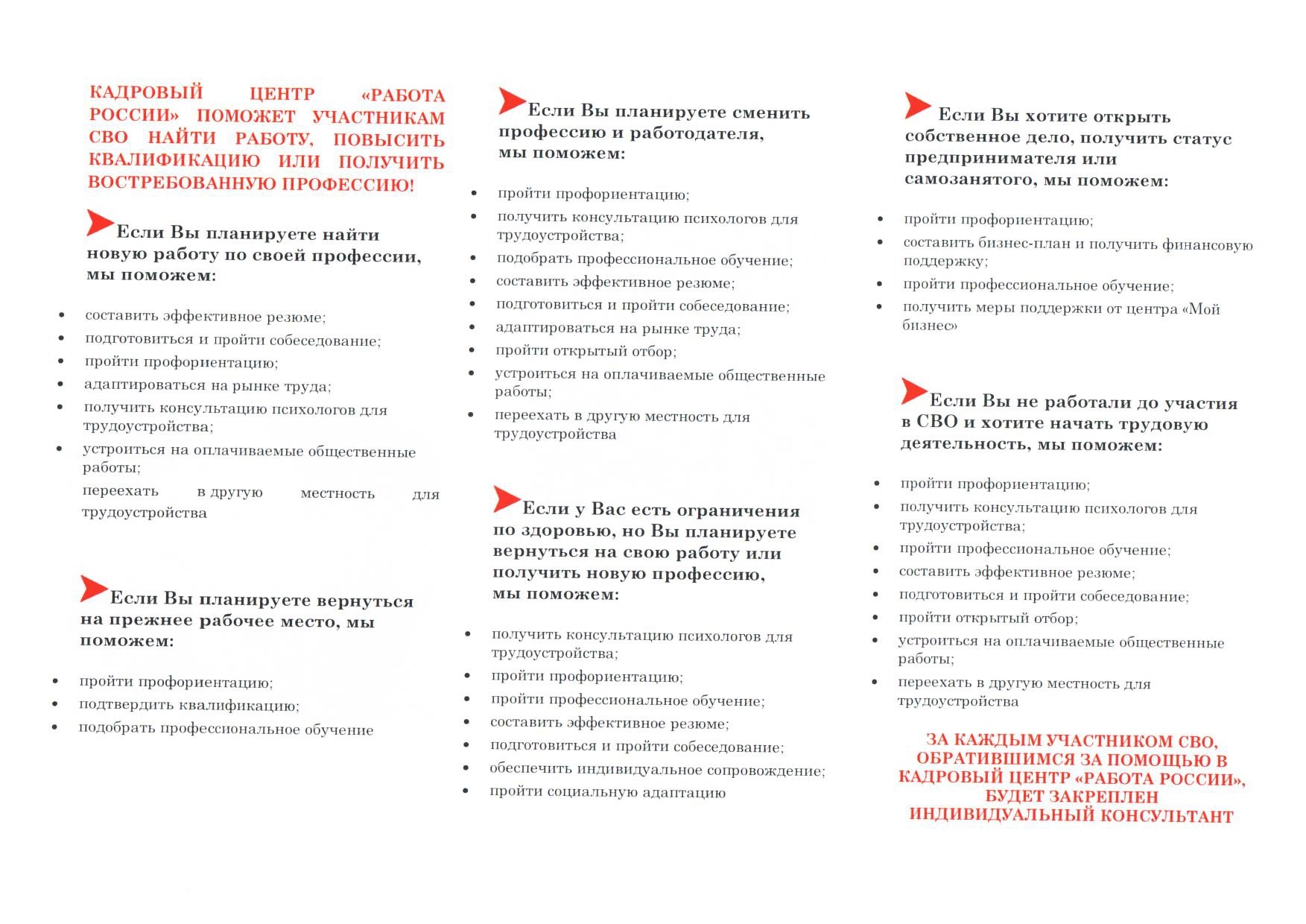 КАДРОВЫЙ ЦЕНТР «РАБОТА РОССИИ» ПОМОЖЕТ УЧАСТНИКАМ СВО НАЙТИ РАБОТУ, ПОВЫСИТЬ КВАЛИФИКАЦИЮ ИЛИ ПОЛУЧИТЬ ВОСТРЕБОВАННУЮ ПРОФЕССИЮ!

Если Вы планируете найти новую работу по своей профессии, мы поможем:

- составить эффективное резюме;
- подготовиться и пройти собеседование;
- пройти профориентацию;
- адаптироваться на рынке труда;
- получить консультацию психологов для трудоустройства;
- устроиться на оплачиваемые общественные работы;

переехать в другую местность для трудоустройства

Если Вы планируете вернуться на прежнее рабочее место, мы поможем:

- пройти профориентацию;
- подтвердить квалификацию;
- подобрать профессиональное обучение

Если Вы планируете сменить профессию и работодателя, мы поможем:

- пройти профориентацию;
- получить консультацию психологов для трудоустройства;
- подобрать профессиональное обучение;
- составить эффективное резюме;
- подготовиться и пройти собеседование;
- адаптироваться на рынке труда;
- пройти открытый отбор;
- устроиться на оплачиваемые общественные работы;
- переехать в другую местность для трудоустройства

Если у Вас есть ограничения по здоровью, но Вы планируете вернуться на свою работу или получить новую профессию, мы поможем:

- получить консультацию психологов для трудоустройства;
- пройти профориентацию;
- пройти профессиональное обучение;
- составить эффективное резюме;
- подготовиться и пройти собеседование;
- обеспечить индивидуальное сопровождение;
- пройти социальную адаптацию

Если Вы хотите открыть собственное дело, получить статус предпринимателя или самозанятого, мы поможем:

- пройти профориентацию;
- составить бизнес-план и получить финансовую поддержку;
- пройти профессиональное обучение;
- получить меры поддержки от центра «Мой бизнес»

Если Вы не работали до участия в СВО и хотите начать трудовую деятельность, мы поможем:

- пройти профориентацию;
- получить консультацию психологов для трудоустройства;
- пройти профессиональное обучение;
- составить эффективное резюме;
- подготовиться и пройти собеседование;
- пройти открытый отбор;
- устроиться на оплачиваемые общественные работы;
- переехать в другую местность для трудоустройства

ЗА КАЖДЫМ УЧАСТНИКОМ СВО, ОБРАТИВШИМСЯ ЗА ПОМОЩЬЮ В КАДРОВЫЙ ЦЕНТР «РАБОТА РОССИИ», БУДЕТ ЗАКРЕПЛЕН ИНДИВИДУАЛЬНЫЙ КОНСУЛЬТАНТ